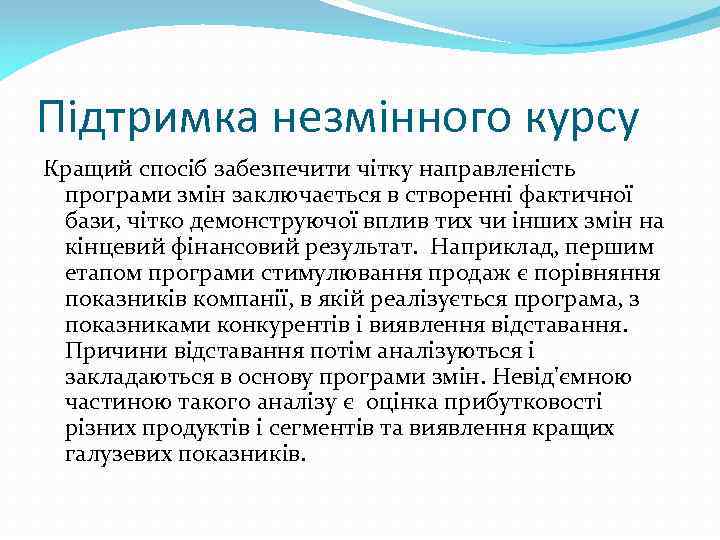 Підтримка незмінного курсу

Кращий спосіб забезпечити чітку направленість програми змін заключається в створенні фактичної бази, чітко демонструючої вплив тих чи інших змін на кінцевий фінансовий результат. Наприклад, першим етапом програми стимулювання продаж є порівняння показників компанії, в якій реалізується програма, з показниками конкурентів і виявлення відставання. Причини відставання потім аналізуються і закладаються в основу програми змін. Невід'ємною частиною такого аналізу є оцінка прибутковості різних продуктів і сегментів та виявлення кращих галузевих показників.